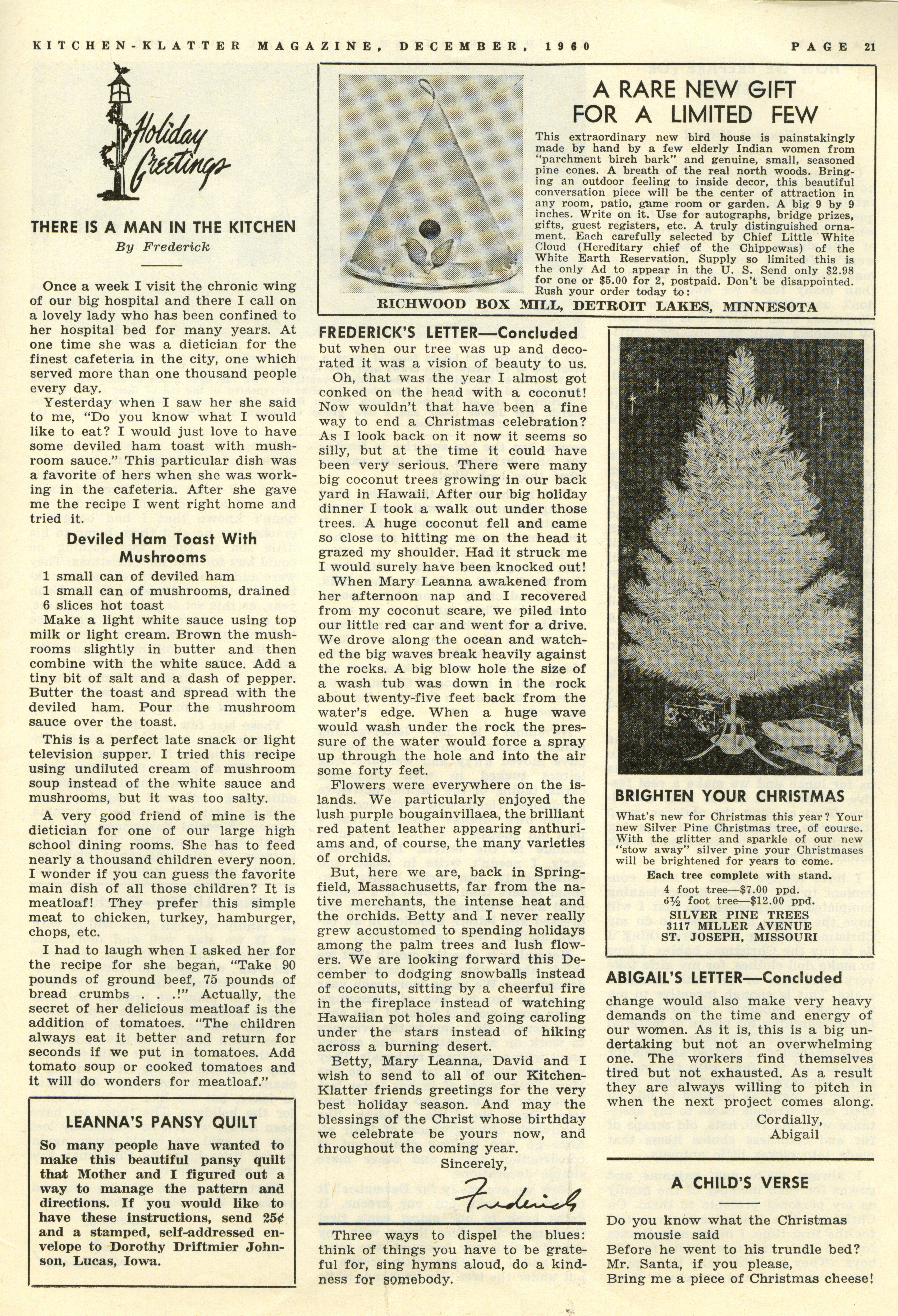 KITCHEN-KLATTER MAGAZINE, DECEMBER, 1960 PAGE 21

Holiday Greetings

THERE IS A MAN IN THE KITCHEN
By Frederick

Once a week I visit the chronic wing of our big hospital and there I call on a lovely lady who has been confined to her hospital bed for many years. At one time she was a dietician for the finest cafeteria in the city, one which served more than one thousand people every day.

Yesterday when I saw her she said to me, "Do you know what I would like to eat? I would just love to have some deviled ham toast with mushroom sauce." This particular dish was a favorite of hers when she was working in the cafeteria. After she gave me the recipe I went right home and tried it.

Deviled Ham Toast With Mushrooms

1 small can of deviled ham
1 small can of mushrooms, drained
6 slices hot toast

Make a light white sauce using top milk or light cream. Brown the mushrooms slightly in butter and then combine with the white sauce. Add a tiny bit of salt and a dash of pepper. Butter the toast and spread with the deviled ham. Pour the mushroom sauce over the toast.

This is a perfect late snack or light television supper. I tried this recipe using undiluted cream of mushroom soup instead of the white sauce and mushrooms, but it was too salty.

A very good friend of mine is the dietician for one of our large high school dining rooms. She has to feed nearly a thousand children every noon. I wonder if you can guess the favorite main dish of all those children? It is meatloaf! They prefer this simple meat to chicken, turkey, hamburger, chops, etc.

I had to laugh when I asked her for the recipe for she began, "Take 90 pounds of ground beef, 75 pounds of bread crumbs . . .!" Actually, the secret of her delicious meatloaf is the addition of tomatoes. "The children always eat it better and return for seconds if we put in tomatoes. Add tomato soup or cooked tomatoes and it will do wonders for meatloaf."

LEANNA'S PANSY QUILT

So many people have wanted to make this beautiful pansy quilt that Mother and I figured out a way to manage the pattern and directions. If you would like to have these instructions, send 25¢ and a stamped, self-addressed envelope to Dorothy Driftmier Johnson, Lucas, Iowa.

A RARE NEW GIFT FOR A LIMITED FEW

This extraordinary new bird house is painstakingly made by hand by a few elderly Indian women from "parchment birch bark" and genuine, small, seasoned pine cones. A breath of the real north woods. Bringing an outdoor feeling to inside decor, this beautiful conversation piece will be the center of attraction in any room, patio, game room or garden. A big 9 by 9 inches. Write on it. Use for autographs, bridge prizes, gifts, guest registers, etc. A truly distinguished ornament. Each carefully selected by Chief Little White Cloud (Hereditary chief of the Chippewas) of the White Earth Reservation. Supply so limited this is the only Ad to appear in the U. S. Send only $2.98 for one or $5.00 for 2, postpaid. Don't be disappointed. Rush your order today to:
RICHWOOD BOX MILL, DETROIT LAKES, MINNESOTA

FREDERICK'S LETTER—Concluded

but when our tree was up and decorated it was a vision of beauty to us.

Oh, that was the year I almost got conked on the head with a coconut! Now wouldn't that have been a fine way to end a Christmas celebration? As I look back on it now it seems so silly, but at the time it could have been very serious. There were many big coconut trees growing in our back yard in Hawaii. After our big holiday dinner I took a walk out under those trees. A huge coconut fell and came so close to hitting me on the head it grazed my shoulder. Had it struck me I would surely have been knocked out!

When Mary Leanna awakened from her afternoon nap and I recovered from my coconut scare, we piled into our little red car and went for a drive. We drove along the ocean and watched the big waves break heavily against the rocks. A big blow hole the size of a wash tub was down in the rock about twenty-five feet back from the water's edge. When a huge wave would wash under the rock the pressure of the water would force a spray up through the hole and into the air some forty feet.

Flowers were everywhere on the islands. We particularly enjoyed the lush purple bougainvillaea, the brilliant red patent leather appearing anthuriams and, of course, the many varieties of orchids.

But, here we are, back in Springfield, Massachusetts, far from the native merchants, the intense heat and the orchids. Betty and I never really grew accustomed to spending holidays among the palm trees and lush flowers. We are looking forward this December to dodging snowballs instead of coconuts, sitting by a cheerful fire in the fireplace instead of watching Hawaiian pot holes and going caroling under the stars instead of hiking across a burning desert.

Betty, Mary Leanna, David and I wish to send to all of our Kitchen-Klatter friends greetings for the very best holiday season. And may the blessings of the Christ whose birthday we celebrate be yours now, and throughout the coming year.
Sincerely,
Frederick

Three ways to dispel the blues: think of things you have to be grateful for, sing hymns aloud, do a kindness for somebody.

BRIGHTEN YOUR CHRISTMAS

What's new for Christmas this year? Your new Silver Pine Christmas tree, of course. With the glitter and sparkle of our new "stow away" silver pine your Christmases will be brightened for years to come.
Each tree complete with stand.
4 foot tree—$7.00 ppd.
6½ foot tree—$12.00 ppd.
SILVER PINE TREES
3117 MILLER AVENUE
ST. JOSEPH, MISSOURI

ABIGAIL'S LETTER—Concluded

change would also make very heavy demands on the time and energy of our women. As it is, this is a big undertaking but not an overwhelming one. The workers find themselves tired but not exhausted. As a result they are always willing to pitch in when the next project comes along.
Cordially,
Abigail

A CHILD'S VERSE

Do you know what the Christmas mousie said
Before he went to his trundle bed?
Mr. Santa, if you please,
Bring me a piece of Christmas cheese!